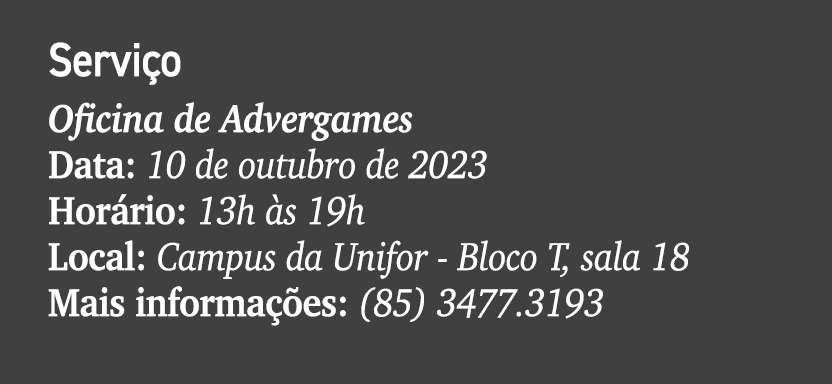 Serviço

Oficina de Advergames
Data: 10 de outubro de 2023
Horário: 13h às 19h
Local: Campus da Unifor - Bloco T, sala 18
Mais informações: (85) 3477.3193